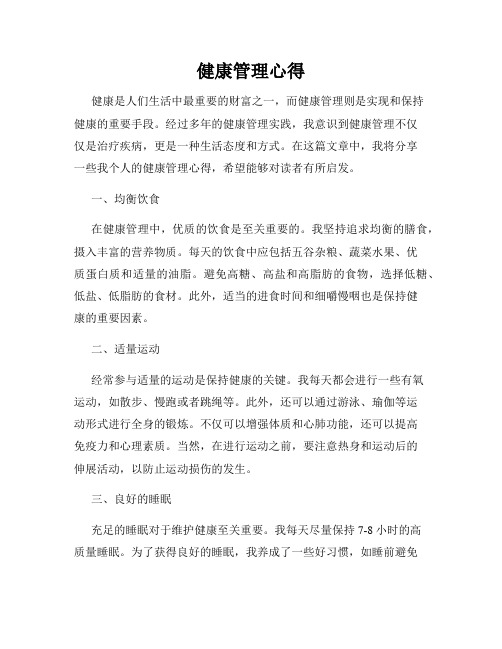 健康管理心得

健康是人们生活中最重要的财富之一，而健康管理则是实现和保持健康的重要手段。经过多年的健康管理实践，我意识到健康管理不仅仅是治疗疾病，更是一种生活态度和方式。在这篇文章中，我将分享一些我个人的健康管理心得，希望能够对读者有所启发。

一、均衡饮食

在健康管理中，优质的饮食是至关重要的。我坚持追求均衡的膳食，摄入丰富的营养物质。每天的饮食中应包括五谷杂粮、蔬菜水果、优质蛋白质和适量的油脂。避免高糖、高盐和高脂肪的食物，选择低糖、低盐、低脂肪的食材。此外，适当的进食时间和细嚼慢咽也是保持健康的重要因素。

二、适量运动

经常参与适量的运动是保持健康的关键。我每天都会进行一些有氧运动，如散步、慢跑或者跳绳等。此外，还可以通过游泳、瑜伽等运动形式进行全身的锻炼。不仅可以增强体质和心肺功能，还可以提高免疫力和心理素质。当然，在进行运动之前，要注意热身和运动后的伸展活动，以防止运动损伤的发生。

三、良好的睡眠

充足的睡眠对于维护健康至关重要。我每天尽量保持 7-8 小时的高质量睡眠。为了获得良好的睡眠，我养成了一些好习惯，如睡前避免